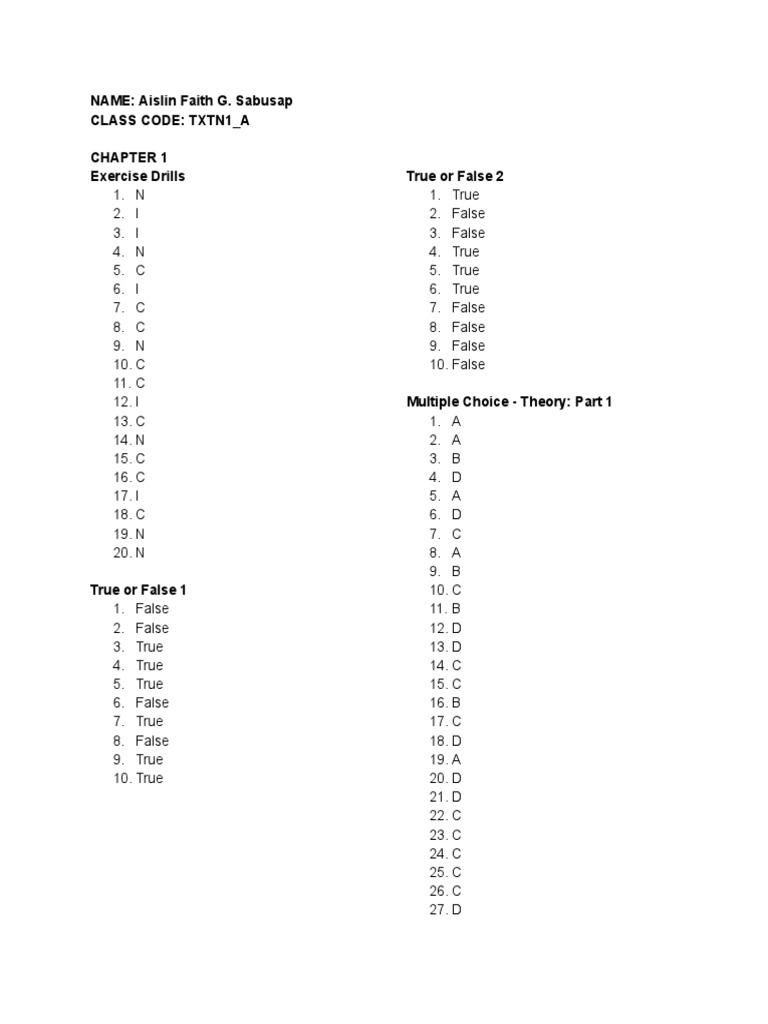 NAME: Aislin Faith G. Sabusap
CLASS CODE: TXTN1_A

CHAPTER 1
Exercise Drills
1. N
2. I
3. I
4. N
5. C
6. I
7. C
8. C
9. N
10. C
11. C
12. I
13. C
14. N
15. C
16. C
17. I
18. C
19. N
20. N

True or False 1
1. False
2. False
3. True
4. True
5. True
6. False
7. True
8. False
9. True
10. True

True or False 2
1. True
2. False
3. False
4. True
5. True
6. True
7. False
8. False
9. False
10. False

Multiple Choice - Theory: Part 1
1. A
2. A
3. B
4. D
5. A
6. D
7. C
8. A
9. B
10. C
11. B
12. D
13. D
14. C
15. C
16. B
17. C
18. D
19. A
20. D
21. D
22. C
23. C
24. C
25. C
26. C
27. D